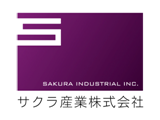 SAKURA INDUSTRIAL INC.
サクラ産業株式会社